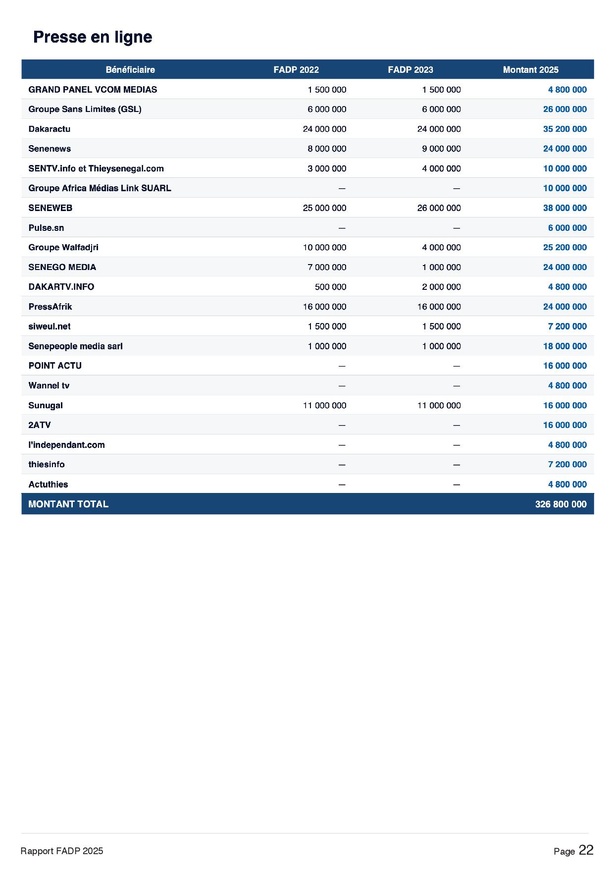 Presse en ligne

| Bénéficiaire | FADP 2022 | FADP 2023 | Montant 2025 |
|---|---|---|---|
| GRAND PANEL VCOM MEDIAS | 1 500 000 | 1 500 000 | 4 800 000 |
| Groupe Sans Limites (GSL) | 6 000 000 | 6 000 000 | 26 000 000 |
| Dakaractu | 24 000 000 | 24 000 000 | 35 200 000 |
| Senenews | 8 000 000 | 9 000 000 | 24 000 000 |
| SENTV.info et Thieysenegal.com | 3 000 000 | 4 000 000 | 10 000 000 |
| Groupe Africa Médias Link SUARL | — | — | 10 000 000 |
| SENEWEB | 25 000 000 | 26 000 000 | 38 000 000 |
| Pulse.sn | — | — | 6 000 000 |
| Groupe Walfadjri | 10 000 000 | 4 000 000 | 25 200 000 |
| SENEGO MEDIA | 7 000 000 | 1 000 000 | 24 000 000 |
| DAKARTV.INFO | 500 000 | 2 000 000 | 4 800 000 |
| PressAfrik | 16 000 000 | 16 000 000 | 24 000 000 |
| siweul.net | 1 500 000 | 1 500 000 | 7 200 000 |
| Senepeople media sarl | 1 000 000 | 1 000 000 | 18 000 000 |
| POINT ACTU | — | — | 16 000 000 |
| Wannel tv | — | — | 4 800 000 |
| Sunugal | 11 000 000 | 11 000 000 | 16 000 000 |
| 2ATV | — | — | 16 000 000 |
| l'independant.com | — | — | 4 800 000 |
| thiesinfo | — | — | 7 200 000 |
| Actuthies | — | — | 4 800 000 |
| MONTANT TOTAL | | | 326 800 000 |

Rapport FADP 2025

Page 22